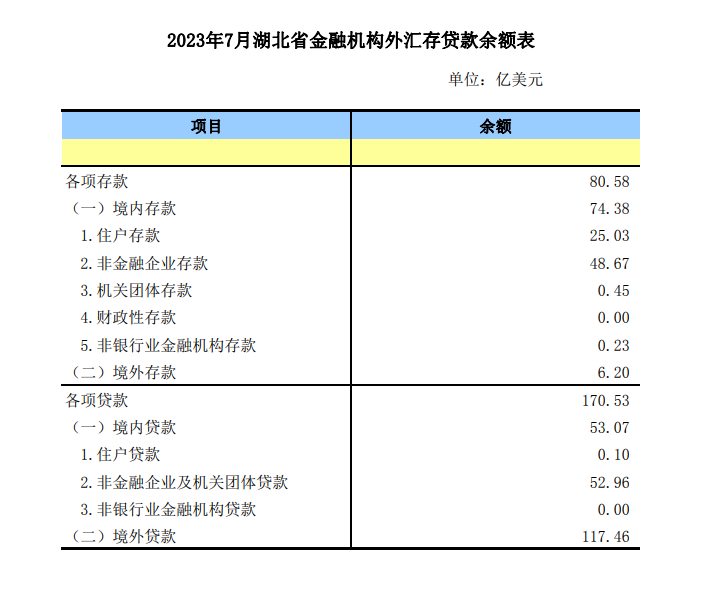 2023年7月湖北省金融机构外汇存贷款余额表

单位：亿美元

| 项目 | 余额 |
|---|---|
| | |
| 各项存款 | 80.58 |
| （一）境内存款 | 74.38 |
| 1.住户存款 | 25.03 |
| 2.非金融企业存款 | 48.67 |
| 3.机关团体存款 | 0.45 |
| 4.财政性存款 | 0.00 |
| 5.非银行业金融机构存款 | 0.23 |
| （二）境外存款 | 6.20 |
| 各项贷款 | 170.53 |
| （一）境内贷款 | 53.07 |
| 1.住户贷款 | 0.10 |
| 2.非金融企业及机关团体贷款 | 52.96 |
| 3.非银行业金融机构贷款 | 0.00 |
| （二）境外贷款 | 117.46 |